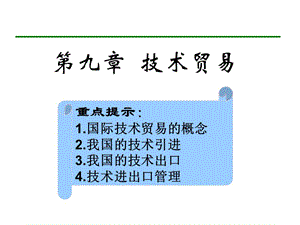 第九章 技术贸易

重点提示：
1.国际技术贸易的概念
2.我国的技术引进
3.我国的技术出口
4.技术进出口管理